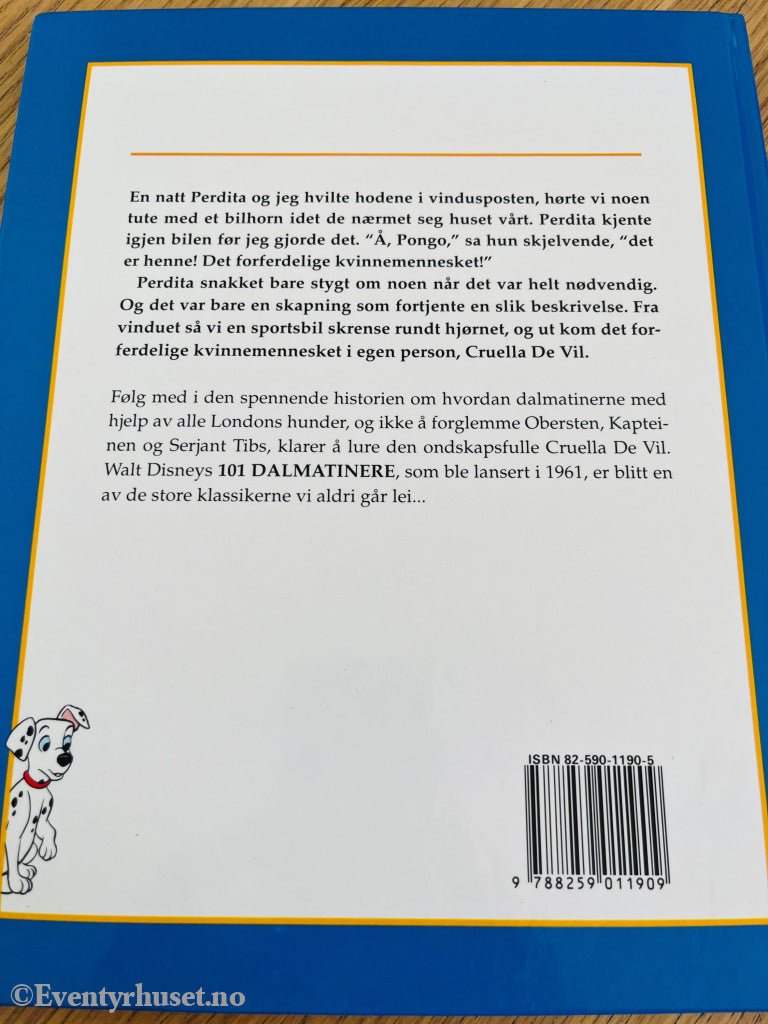 En natt Perdita og jeg hvilte hodene i vindusposten, hørte vi noen tute med et bilhorn idet de nærmet seg huset vårt. Perdita kjente igjen bilen før jeg gjorde det. "Å, Pongo," sa hun skjelvende, "det er henne! Det forferdelige kvinnemennesket!"

Perdita snakket bare stygt om noen når det var helt nødvendig. Og det var bare en skapning som fortjente en slik beskrivelse. Fra vinduet så vi en sportsbil skrense rundt hjørnet, og ut kom det forferdelige kvinnemennesket i egen person, Cruella De Vil.

Følg med i den spennende historien om hvordan dalmatinerne med hjelp av alle Londons hunder, og ikke å forglemme Obersten, Kapteinen og Serjant Tibs, klarer å lure den ondskapsfulle Cruella De Vil. Walt Disneys 101 DALMATINERE, som ble lansert i 1961, er blitt en av de store klassikerne vi aldri går lei...

ISBN 82-590-1190-5

9 788259 011909

©Eventyrhuset.no